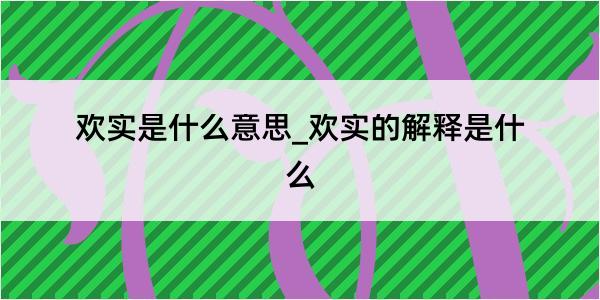 欢实是什么意思_欢实的解释是什么